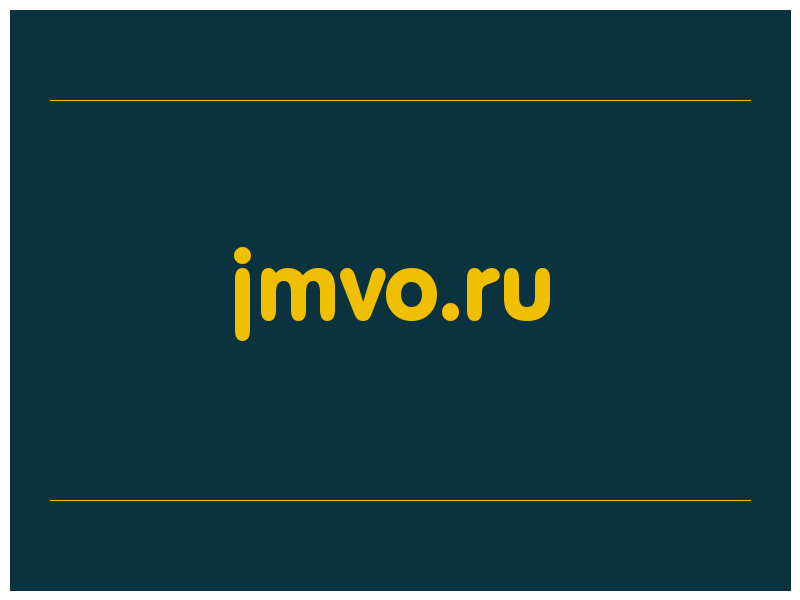 jmvo.ru